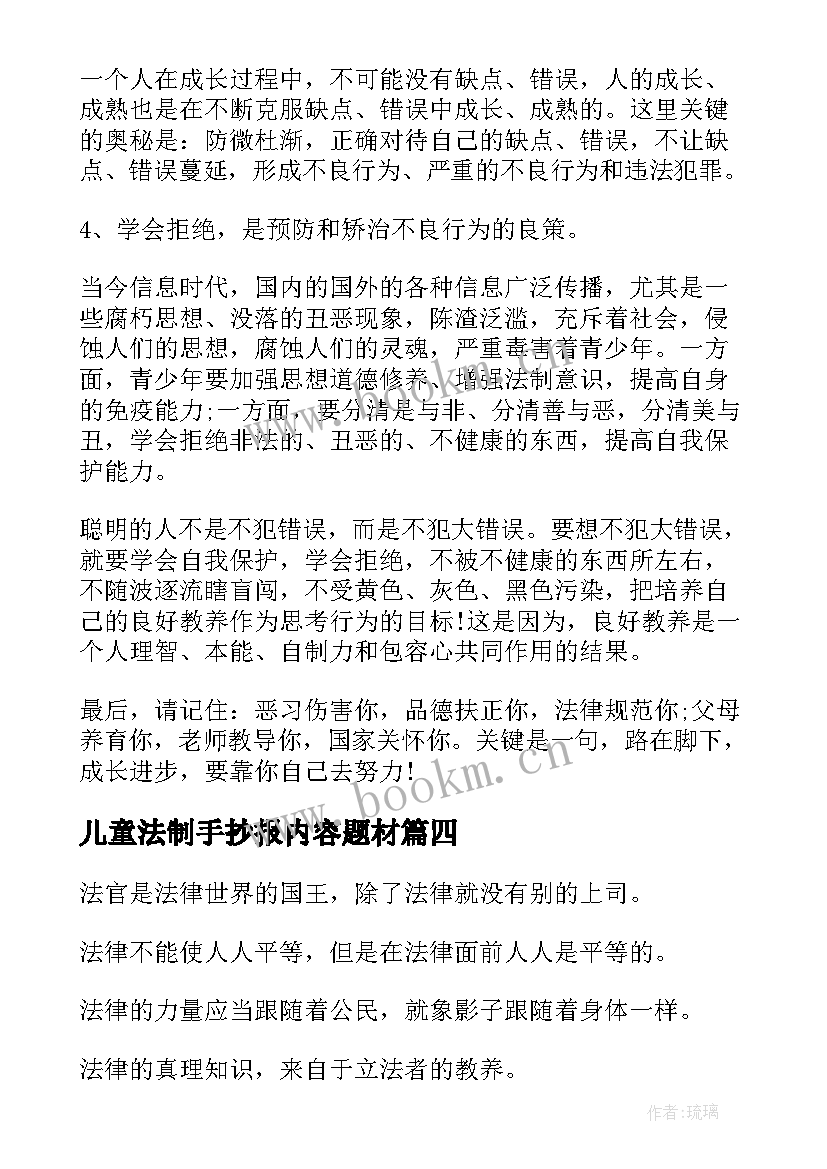 一个人在成长过程中，不可能没有缺点、错误，人的成长、成熟也是在不断克服缺点、错误中成长、成熟的。这里关键的奥秘是：防微杜渐，正确对待自己的缺点、错误，不让缺点、错误蔓延，形成不良行为、严重的不良行为和违法犯罪。

4、学会拒绝，是预防和矫治不良行为的良策。

当今信息时代，国内的国外的各种信息广泛传播，尤其是一些腐朽思想、没落的丑恶现象，陈渣泛滥，充斥着社会，侵蚀人们的思想，腐蚀人们的灵魂，严重毒害着青少年。一方面，青少年要加强思想道德修养、增强法制意识，提高自身的免疫能力;一方面，要分清是与非、分清善与恶，分清美与丑，学会拒绝非法的、丑恶的、不健康的东西，提高自我保护能力。

聪明的人不是不犯错误，而是不犯大错误。要想不犯大错误，就要学会自我保护，学会拒绝，不被不健康的东西所左右，不随波逐流瞎盲闯，不受黄色、灰色、黑色污染，把培养自己的良好教养作为思考行为的目标!这是因为，良好教养是一个人理智、本能、自制力和包容心共同作用的结果。

最后，请记住：恶习伤害你，品德扶正你，法律规范你;父母养育你，老师教导你，国家关怀你。关键是一句，路在脚下，成长进步，要靠你自己去努力!

www.bookm.cn

儿童法制手抄报内容题材篇四

法官是法律世界的国王，除了法律就没有别的上司。

法律不能使人人平等，但是在法律面前人人是平等的。

法律的力量应当跟随着公民，就象影子跟随着身体一样。

法律的真理知识，来自于立法者的教养。

作者:琉璃